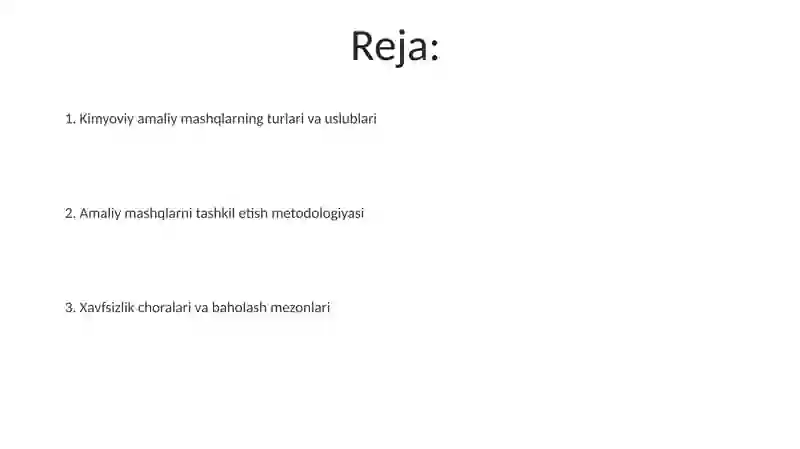 Reja:

1. Kimyoviy amaliy mashqlarning turlari va uslublari

2. Amaliy mashqlarni tashkil etish metodologiyasi

3. Xavfsizlik choralari va baholash mezonlari